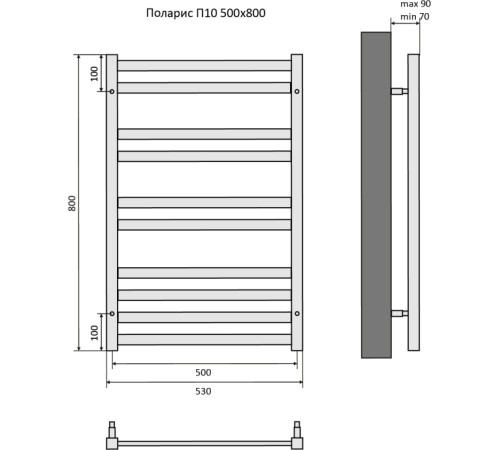 Поларис П10 500x800

max 90
min 70

100

800

100

500

530